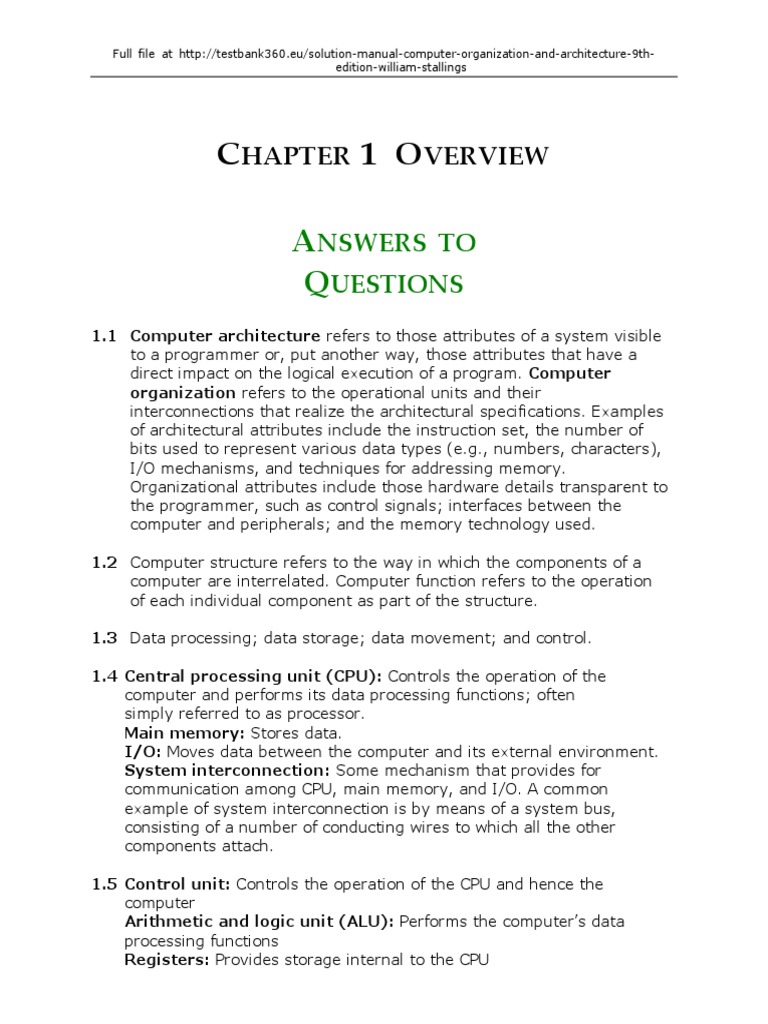 Full file at http://testbank360.eu/solution-manual-computer-organization-and-architecture-9th-edition-william-stallings

CHAPTER 1 OVERVIEW

ANSWERS TO QUESTIONS

1.1 Computer architecture refers to those attributes of a system visible to a programmer or, put another way, those attributes that have a direct impact on the logical execution of a program. Computer organization refers to the operational units and their interconnections that realize the architectural specifications. Examples of architectural attributes include the instruction set, the number of bits used to represent various data types (e.g., numbers, characters), I/O mechanisms, and techniques for addressing memory. Organizational attributes include those hardware details transparent to the programmer, such as control signals; interfaces between the computer and peripherals; and the memory technology used.

1.2 Computer structure refers to the way in which the components of a computer are interrelated. Computer function refers to the operation of each individual component as part of the structure.

1.3 Data processing; data storage; data movement; and control.

1.4 Central processing unit (CPU): Controls the operation of the computer and performs its data processing functions; often simply referred to as processor.
Main memory: Stores data.
I/O: Moves data between the computer and its external environment.
System interconnection: Some mechanism that provides for communication among CPU, main memory, and I/O. A common example of system interconnection is by means of a system bus, consisting of a number of conducting wires to which all the other components attach.

1.5 Control unit: Controls the operation of the CPU and hence the computer
Arithmetic and logic unit (ALU): Performs the computer's data processing functions
Registers: Provides storage internal to the CPU